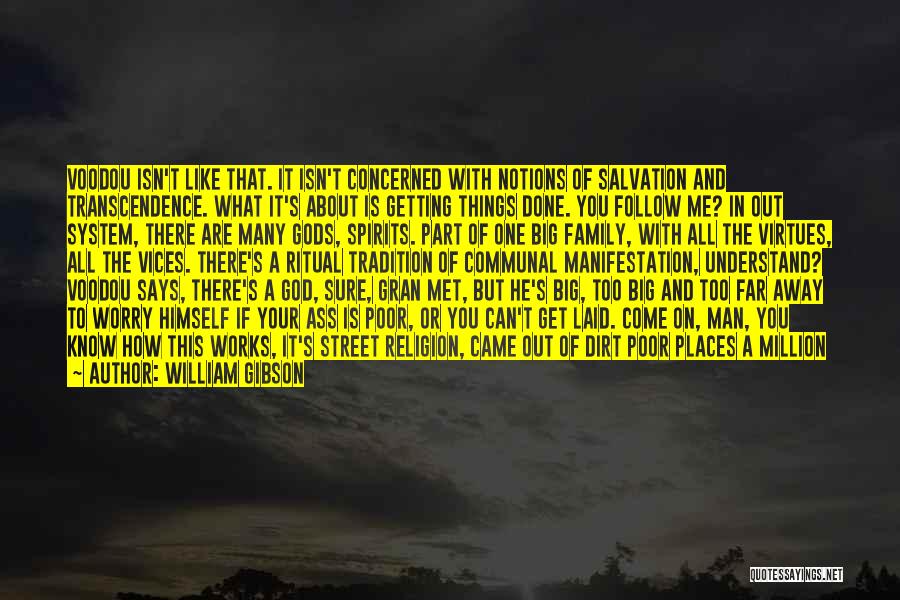 VOODOU ISN'T LIKE THAT. IT ISN'T CONCERNED WITH NOTIONS OF SALVATION AND TRANSCENDENCE. WHAT IT'S ABOUT IS GETTING THINGS DONE. YOU FOLLOW ME? IN OUT SYSTEM, THERE ARE MANY GODS, SPIRITS. PART OF ONE BIG FAMILY, WITH ALL THE VIRTUES, ALL THE VICES. THERE'S A RITUAL TRADITION OF COMMUNAL MANIFESTATION, UNDERSTAND? VOODOU SAYS, THERE'S A GOD, SURE, GRAN MET, BUT HE'S BIG, TOO BIG AND TOO FAR AWAY TO WORRY HIMSELF IF YOUR ASS IS POOR, OR YOU CAN'T GET LAID. COME ON, MAN, YOU KNOW HOW THIS WORKS, IT'S STREET RELIGION, CAME OUT OF DIRT POOR PLACES A MILLION

~ AUTHOR: WILLIAM GIBSON

QUOTESSAYINGS.NET